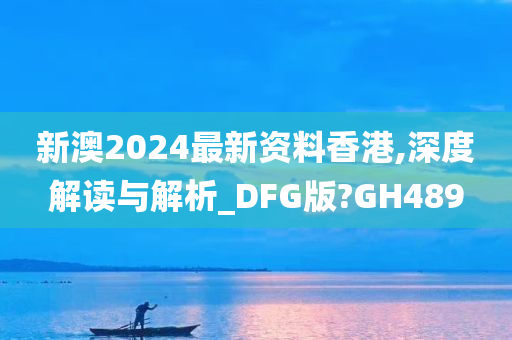 新澳2024最新资料香港,深度解读与解析_DFG版?GH489